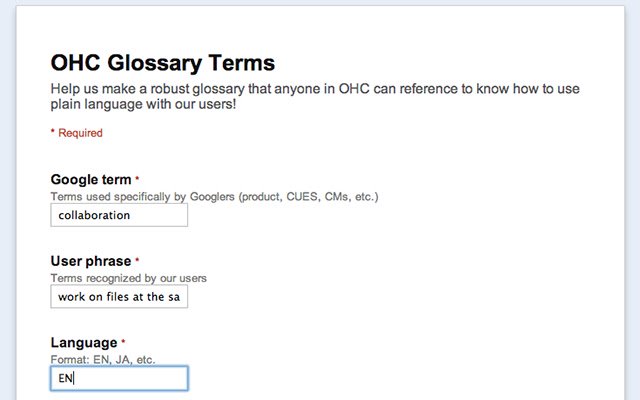 OHC Glossary Terms

Help us make a robust glossary that anyone in OHC can reference to know how to use plain language with our users!

* Required

Google term *
Terms used specifically by Googlers (product, CUES, CMs, etc.)
collaboration

User phrase *
Terms recognized by our users
work on files at the sa

Language *
Format: EN, JA, etc.
EN